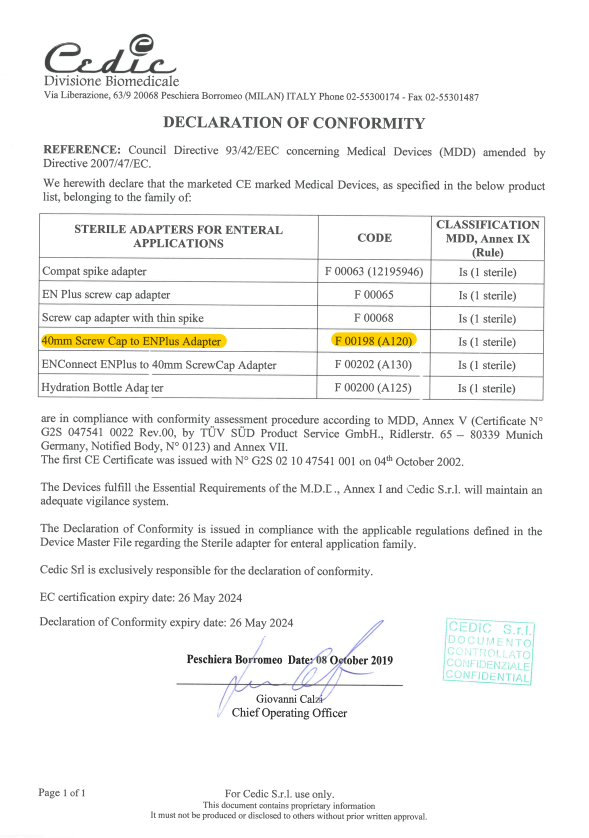 Cedic
Divisione Biomedicale
Via Liberazione, 63/9 20068 Peschiera Borromeo (MILAN) ITALY Phone 02-55300174 - Fax 02-55301487

DECLARATION OF CONFORMITY

REFERENCE: Council Directive 93/42/EEC concerning Medical Devices (MDD) amended by Directive 2007/47/EC.

We herewith declare that the marketed CE marked Medical Devices, as specified in the below product list, belonging to the family of:

| STERILE ADAPTERS FOR ENTERAL APPLICATIONS | CODE | CLASSIFICATION MDD, Annex IX (Rule) |
|---|---|---|
| Compat spike adapter | F 00063 (12195946) | Is (1 sterile) |
| EN Plus screw cap adapter | F 00065 | Is (1 sterile) |
| Screw cap adapter with thin spike | F 00068 | Is (1 sterile) |
| 40mm Screw Cap to ENPlus Adapter | F 00198 (A120) | Is (1 sterile) |
| ENConnect ENPlus to 40mm ScrewCap Adapter | F 00202 (A130) | Is (1 sterile) |
| Hydration Bottle Adapter | F 00200 (A125) | Is (1 sterile) |

are in compliance with conformity assessment procedure according to MDD, Annex V (Certificate N° G2S 047541 0022 Rev.00, by TÜV SÜD Product Service GmbH., Ridlerstr. 65 – 80339 Munich Germany, Notified Body, N° 0123) and Annex VII.
The first CE Certificate was issued with N° G2S 02 10 47541 001 on 04th October 2002.

The Devices fulfill the Essential Requirements of the M.D.D., Annex I and Cedic S.r.l. will maintain an adequate vigilance system.

The Declaration of Conformity is issued in compliance with the applicable regulations defined in the Device Master File regarding the Sterile adapter for enteral application family.

Cedic Srl is exclusively responsible for the declaration of conformity.

EC certification expiry date: 26 May 2024

Declaration of Conformity expiry date: 26 May 2024

CEDIC S.r.l. DOCUMENTO CONTROLLATO CONFIDENZIALE CONFIDENTIAL

Peschiera Borromeo Date: 08 October 2019

Giovanni Calzi
Chief Operating Officer

Page 1 of 1

For Cedic S.r.l. use only.
This document contains proprietary information
It must not be produced or disclosed to others without prior written approval.